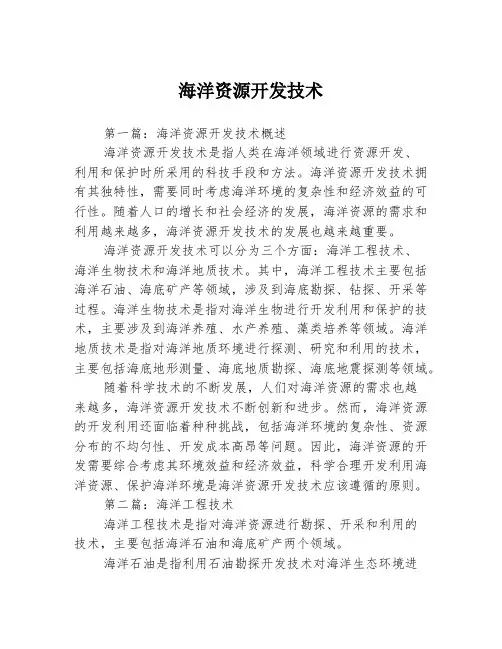 海洋资源开发技术

第一篇：海洋资源开发技术概述

海洋资源开发技术是指人类在海洋领域进行资源开发、利用和保护时所采用的科技手段和方法。海洋资源开发技术拥有其独特性，需要同时考虑海洋环境的复杂性和经济效益的可行性。随着人口的增长和社会经济的发展，海洋资源的需求和利用越来越多，海洋资源开发技术的发展也越来越重要。

海洋资源开发技术可以分为三个方面：海洋工程技术、海洋生物技术和海洋地质技术。其中，海洋工程技术主要包括海洋石油、海底矿产等领域，涉及到海底勘探、钻探、开采等过程。海洋生物技术是指对海洋生物进行开发利用和保护的技术，主要涉及到海洋养殖、水产养殖、藻类培养等领域。海洋地质技术是指对海洋地质环境进行探测、研究和利用的技术，主要包括海底地形测量、海底地质勘探、海底地震探测等领域。

随着科学技术的不断发展，人们对海洋资源的需求也越来越多，海洋资源开发技术不断创新和进步。然而，海洋资源的开发利用还面临着种种挑战，包括海洋环境的复杂性、资源分布的不均匀性、开发成本高昂等问题。因此，海洋资源的开发需要综合考虑其环境效益和经济效益，科学合理开发利用海洋资源、保护海洋环境是海洋资源开发技术应该遵循的原则。

第二篇：海洋工程技术

海洋工程技术是指对海洋资源进行勘探、开采和利用的技术，主要包括海洋石油和海底矿产两个领域。

海洋石油是指利用石油勘探开发技术对海洋生态环境进